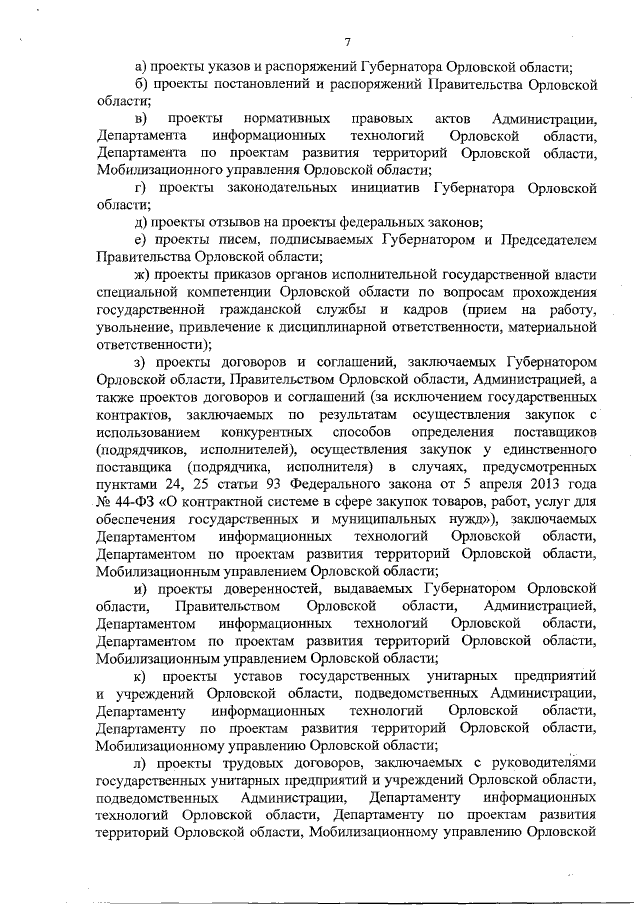 7

а) проекты указов и распоряжений Губернатора Орловской области;

б) проекты постановлений и распоряжений Правительства Орловской области;

в) проекты нормативных правовых актов Администрации, Департамента информационных технологий Орловской области, Департамента по проектам развития территорий Орловской области, Мобилизационного управления Орловской области;

г) проекты законодательных инициатив Губернатора Орловской области;

д) проекты отзывов на проекты федеральных законов;

е) проекты писем, подписываемых Губернатором и Председателем Правительства Орловской области;

ж) проекты приказов органов исполнительной государственной власти специальной компетенции Орловской области по вопросам прохождения государственной гражданской службы и кадров (прием на работу, увольнение, привлечение к дисциплинарной ответственности, материальной ответственности);

з) проекты договоров и соглашений, заключаемых Губернатором Орловской области, Правительством Орловской области, Администрацией, а также проектов договоров и соглашений (за исключением государственных контрактов, заключаемых по результатам осуществления закупок с использованием конкурентных способов определения поставщиков (подрядчиков, исполнителей), осуществления закупок у единственного поставщика (подрядчика, исполнителя) в случаях, предусмотренных пунктами 24, 25 статьи 93 Федерального закона от 5 апреля 2013 года № 44-ФЗ «О контрактной системе в сфере закупок товаров, работ, услуг для обеспечения государственных и муниципальных нужд»), заключаемых Департаментом информационных технологий Орловской области, Департаментом по проектам развития территорий Орловской области, Мобилизационным управлением Орловской области;

и) проекты доверенностей, выдаваемых Губернатором Орловской области, Правительством Орловской области, Администрацией, Департаментом информационных технологий Орловской области, Департаментом по проектам развития территорий Орловской области, Мобилизационным управлением Орловской области;

к) проекты уставов государственных унитарных предприятий и учреждений Орловской области, подведомственных Администрации, Департаменту информационных технологий Орловской области, Департаменту по проектам развития территорий Орловской области, Мобилизационному управлению Орловской области;

л) проекты трудовых договоров, заключаемых с руководителями государственных унитарных предприятий и учреждений Орловской области, подведомственных Администрации, Департаменту информационных технологий Орловской области, Департаменту по проектам развития территорий Орловской области, Мобилизационному управлению Орловской